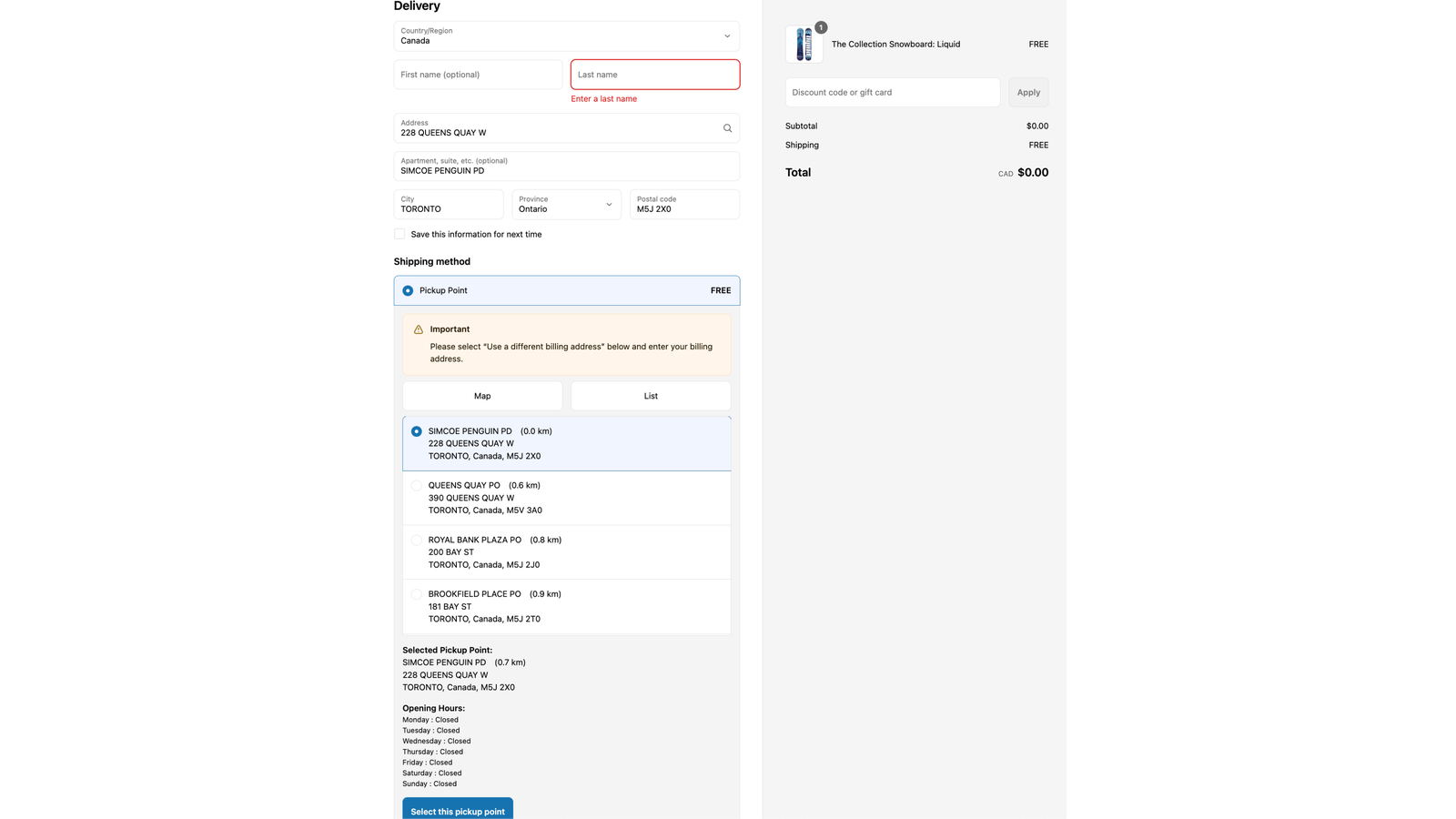 Delivery

Country/Region
Canada

First name (optional)

Last name

Enter a last name

Address
228 QUEENS QUAY W

Apartment, suite, etc. (optional)
SIMCOE PENGUIN PD

City
TORONTO

Province
Ontario

Postal code
M5J 2X0

Save this information for next time

Shipping method

Pickup Point FREE

Important
Please select "Use a different billing address" below and enter your billing address.

Map

List

SIMCOE PENGUIN PD (0.0 km)
228 QUEENS QUAY W
TORONTO, Canada, M5J 2X0

QUEENS QUAY PO (0.6 km)
390 QUEENS QUAY W
TORONTO, Canada, M5V 3A0

ROYAL BANK PLAZA PO (0.8 km)
200 BAY ST
TORONTO, Canada, M5J 2J0

BROOKFIELD PLACE PO (0.9 km)
181 BAY ST
TORONTO, Canada, M5J 2T0

Selected Pickup Point:
SIMCOE PENGUIN PD (0.7 km)
228 QUEENS QUAY W
TORONTO, Canada, M5J 2X0

Opening Hours:
Monday : Closed
Tuesday : Closed
Wednesday : Closed
Thursday : Closed
Friday : Closed
Saturday : Closed
Sunday : Closed

Select this pickup point

1

The Collection Snowboard: Liquid FREE

Discount code or gift card

Apply

Subtotal $0.00

Shipping FREE

Total CAD $0.00